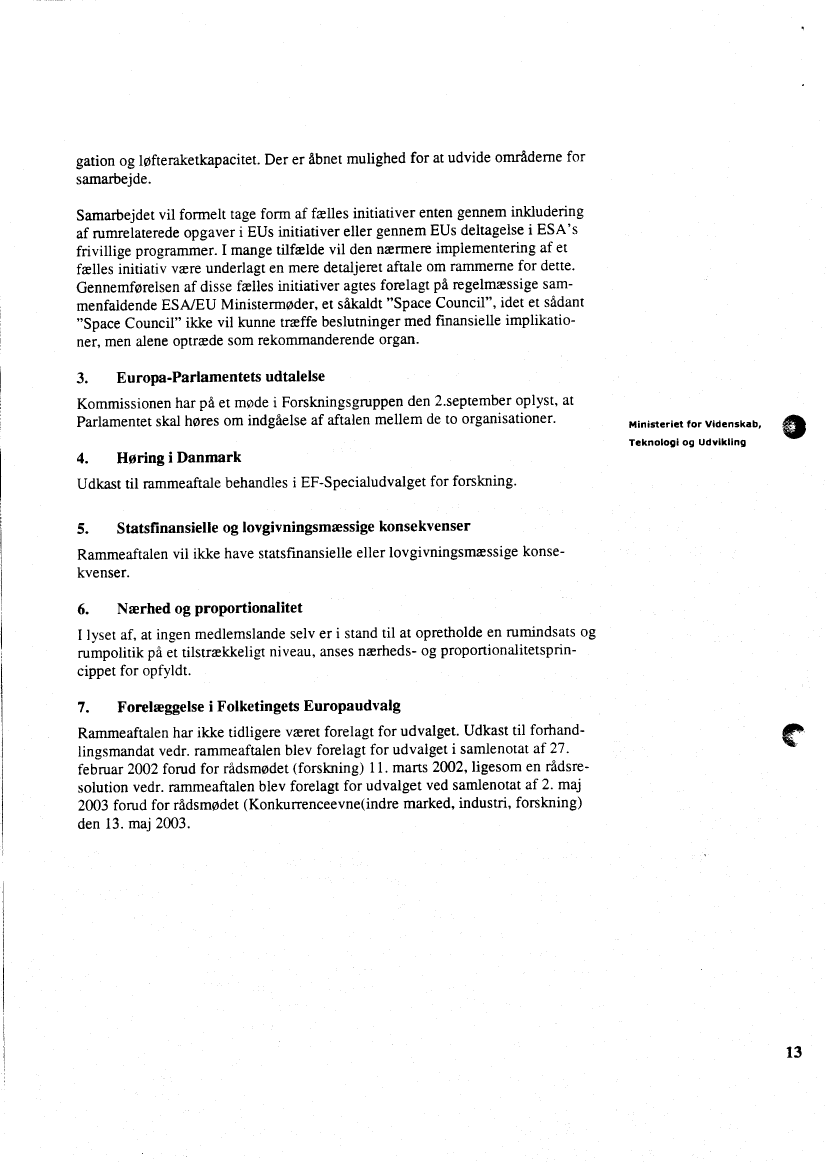 gation og løfteraketkapacitet. Der er åbnet mulighed for at udvide områderne for samarbejde.

Samarbejdet vil formelt tage form af fælles initiativer enten gennem inkludering af rumrelaterede opgaver i EUs initiativer eller gennem EUs deltagelse i ESA's frivillige programmer. I mange tilfælde vil den nærmere implementering af et fælles initiativ være underlagt en mere detaljeret aftale om rammerne for dette. Gennemførelsen af disse fælles initiativer agtes forelagt på regelmæssige sammenfaldende ESA/EU Ministermøder, et såkaldt "Space Council", idet et sådant "Space Council" ikke vil kunne træffe beslutninger med finansielle implikationer, men alene optræde som rekommanderende organ.

3. Europa-Parlamentets udtalelse

Kommissionen har på et møde i Forskningsgruppen den 2.september oplyst, at Parlamentet skal høres om indgåelse af aftalen mellem de to organisationer.

Ministeriet for Videnskab, Teknologi og Udvikling

4. Høring i Danmark

Udkast til rammeaftale behandles i EF-Specialudvalget for forskning.

5. Statsfinansielle og lovgivningsmæssige konsekvenser

Rammeaftalen vil ikke have statsfinansielle eller lovgivningsmæssige konsekvenser.

6. Nærhed og proportionalitet

I lyset af, at ingen medlemslande selv er i stand til at opretholde en rumindsats og rumpolitik på et tilstrækkeligt niveau, anses nærheds- og proportionalitetsprincippet for opfyldt.

7. Forelæggelse i Folketingets Europaudvalg

Rammeaftalen har ikke tidligere været forelagt for udvalget. Udkast til forhandlingsmandat vedr. rammeaftalen blev forelagt for udvalget i samlenotat af 27. februar 2002 forud for rådsmødet (forskning) 11. marts 2002, ligesom en rådsresolution vedr. rammeaftalen blev forelagt for udvalget ved samlenotat af 2. maj 2003 forud for rådsmødet (Konkurrenceevne(indre marked, industri, forskning) den 13. maj 2003.

13